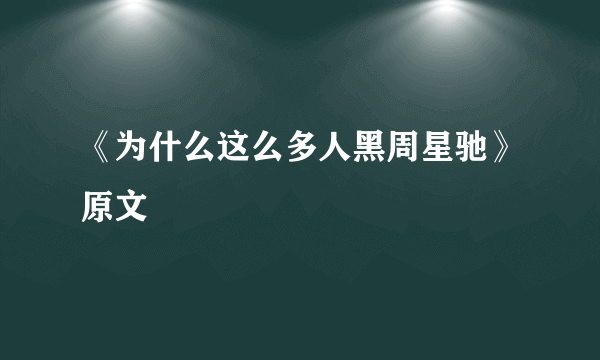 《为什么这么多人黑周星驰》原文